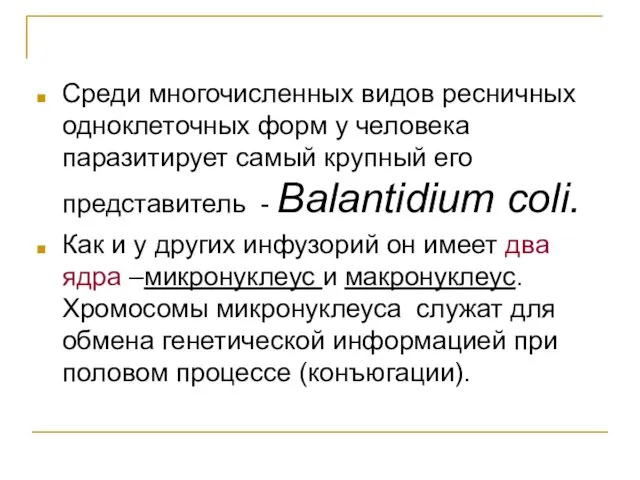 Среди многочисленных видов ресничных одноклеточных форм у человека паразитирует самый крупный его представитель - Balantidium coli.

Как и у других инфузорий он имеет два ядра –микронуклеус и макронуклеус. Хромосомы микронуклеуса служат для обмена генетической информацией при половом процессе (конъюгации).